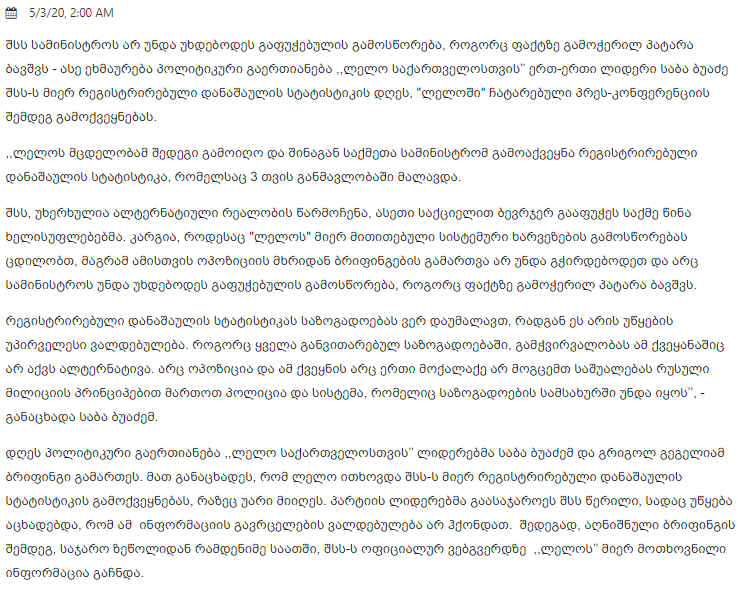 5/3/20, 2:00 AM

შსს სამინისტროს არ უნდა უხდებოდეს გაფუჭებულის გამოსწორება, როგორც ფაქტზე გამოჭერილ პატარა ბავშვს - ასე ეხმაურება პოლიტიკური გაერთიანება ,,ლელო საქართველოსთვის'' ერთ-ერთი ლიდერი საბა ბუაძე შსს-ს მიერ რეგისტრირებული დანაშაულის სტატისტიკის დღეს, "ლელოში" ჩატარებული პრეს-კონფერენციის შემდეგ გამოქვეყნებას.

,,ლელოს მცდელობამ შედეგი გამოიღო და შინაგან საქმეთა სამინისტრომ გამოაქვეყნა რეგისტრირებული დანაშაულის სტატისტიკა, რომელსაც 3 თვის განმავლობაში მალავდა.

შსს, უხერხულია ალტერნატიული რეალობის წარმოჩენა, ასეთი საქციელით ბევრჯერ გააფუჭეს საქმე წინა ხელისუფლებებმა. კარგია, როდესაც "ლელოს" მიერ მითითებული სისტემური ხარვეზების გამოსწორებას ცდილობთ, მაგრამ ამისთვის ოპოზიციის მხრიდან ბრიფინგების გამართვა არ უნდა გჭირდებოდეთ და არც სამინისტროს უნდა უხდებოდეს გაფუჭებულის გამოსწორება, როგორც ფაქტზე გამოჭერილ პატარა ბავშვს.

რეგისტრირებული დანაშაულის სტატისტიკას საზოგადოებას ვერ დაუმალავთ, რადგან ეს არის უწყების უპირველესი ვალდებულება. როგორც ყველა განვითარებულ საზოგადოებაში, გამჭვირვალობას ამ ქვეყანაშიც არ აქვს ალტერნატივა. არც ოპოზიცია და ამ ქვეყნის არც ერთი მოქალაქე არ მოგცემთ საშუალებას რუსული მილიციის პრინციპებით მართოთ პოლიცია და სისტემა, რომელიც საზოგადოების სამსახურში უნდა იყოს'', - განაცხადა საბა ბუაძემ.

დღეს პოლიტიკური გაერთიანება ,,ლელო საქართველოსთვის'' ლიდერებმა საბა ბუაძემ და გრიგოლ გეგელიამ ბრიფინგი გამართეს. მათ განაცხადეს, რომ ლელო ითხოვდა შსს-ს მიერ რეგისტრირებული დანაშაულის სტატისტიკის გამოქვეყნებას, რაზეც უარი მიიღეს. პარტიის ლიდერებმა გაასაჯაროეს შსს წერილი, სადაც უწყება აცხადებდა, რომ ამ ინფორმაციის გავრცელების ვალდებულება არ ჰქონდათ. შედეგად, აღნიშნული ბრიფინგის შემდეგ, საჯარო ზეწოლიდან რამდენიმე საათში, შსს-ს ოფიციალურ ვებგვერდზე ,,ლელოს'' მიერ მოთხოვნილი ინფორმაცია გაჩნდა.